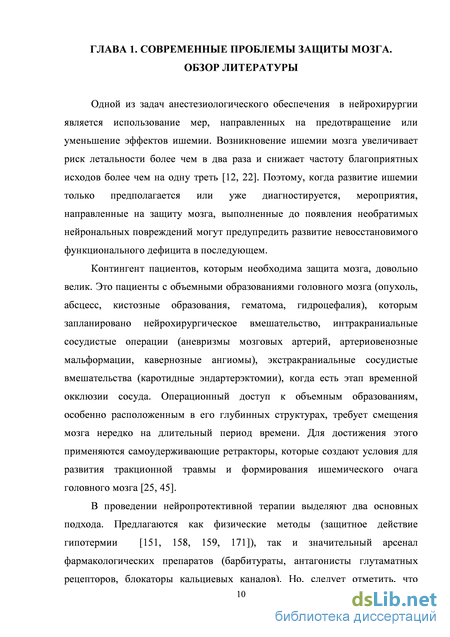 ГЛАВА 1. СОВРЕМЕННЫЕ ПРОБЛЕМЫ ЗАЩИТЫ МОЗГА.
ОБЗОР ЛИТЕРАТУРЫ

Одной из задач анестезиологического обеспечения в нейрохирургии является использование мер, направленных на предотвращение или уменьшение эффектов ишемии. Возникновение ишемии мозга увеличивает риск летальности более чем в два раза и снижает частоту благоприятных исходов более чем на одну треть [12, 22]. Поэтому, когда развитие ишемии только предполагается или уже диагностируется, мероприятия, направленные на защиту мозга, выполненные до появления необратимых нейрональных повреждений могут предупредить развитие невосстановимого функционального дефицита в последующем.

Контингент пациентов, которым необходима защита мозга, довольно велик. Это пациенты с объемными образованиями головного мозга (опухоль, абсцесс, кистозные образования, гематома, гидроцефалия), которым запланировано нейрохирургическое вмешательство, интракраниальные сосудистые операции (аневризмы мозговых артерий, артериовенозные мальформации, кавернозные ангиомы), экстракраниальные сосудистые вмешательства (каротидные эндартерэктомии), когда есть этап временной окклюзии сосуда. Операционный доступ к объемным образованиям, особенно расположенным в его глубинных структурах, требует смещения мозга нередко на длительный период времени. Для достижения этого применяются самоудерживающие ретракторы, которые создают условия для развития тракционной травмы и формирования ишемического очага головного мозга [25, 45].

В проведении нейропротективной терапии выделяют два основных подхода. Предлагаются как физические методы (защитное действие гипотермии [151, 158, 159, 171]), так и значительный арсенал фармакологических препаратов (барбитураты, антагонисты глутаматных рецепторов, блокаторы кальциевых каналов). Но, следует отметить, что

10

dsLib.net
библиотека диссертаций